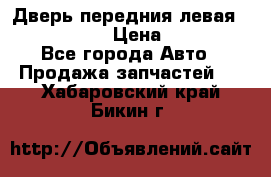 Дверь передния левая
Цена
Все города Авто
Продажа запчастей
Хабаровский край
Бикин г

http://Объявлений.сайт